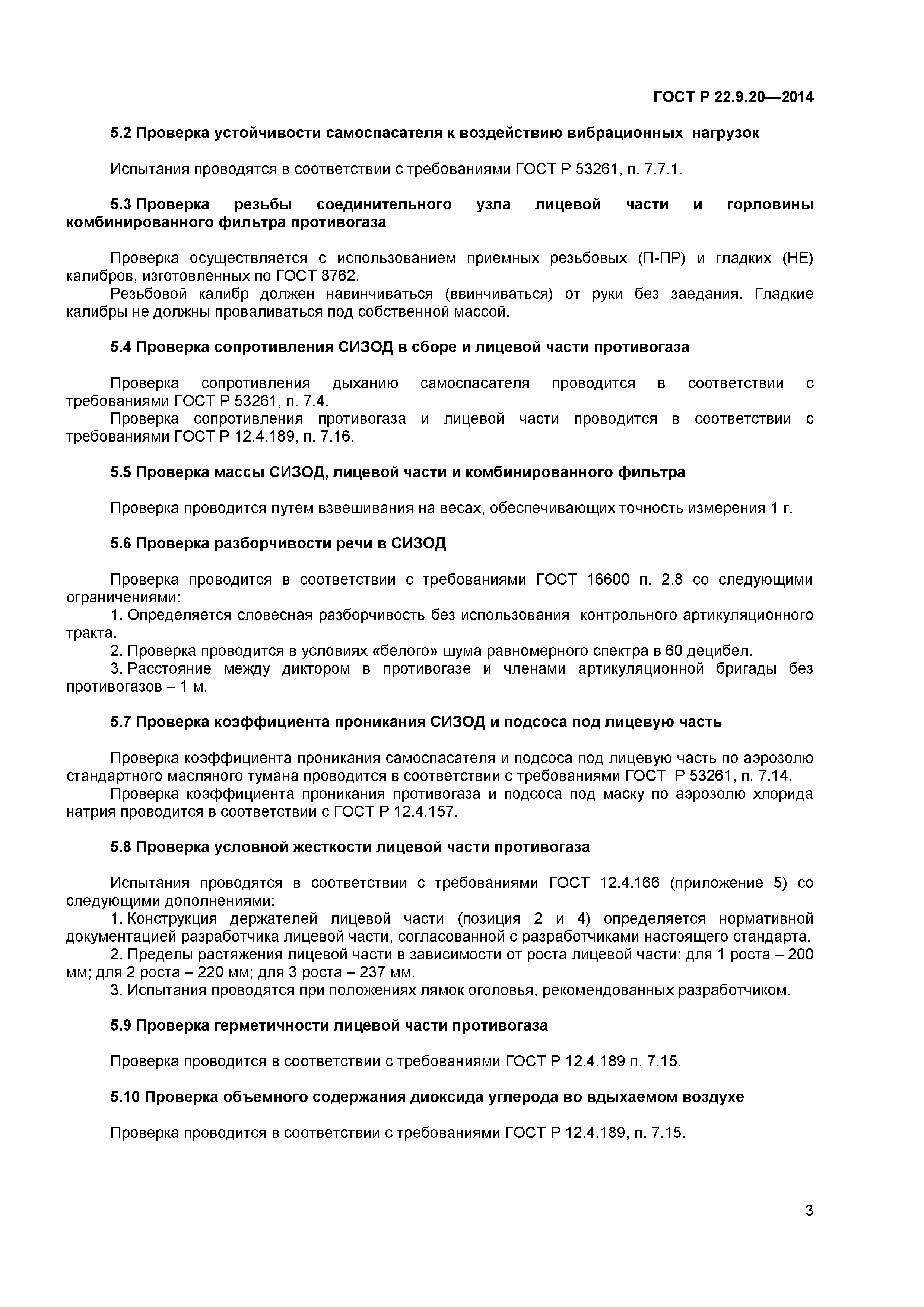 ГОСТ Р 22.9.20—2014

5.2 Проверка устойчивости самоспасателя к воздействию вибрационных нагрузок

Испытания проводятся в соответствии с требованиями ГОСТ Р 53261, п. 7.7.1.

5.3 Проверка резьбы соединительного узла лицевой части и горловины комбинированного фильтра противогаза

Проверка осуществляется с использованием приемных резьбовых (П-ПР) и гладких (НЕ) калибров, изготовленных по ГОСТ 8762.
Резьбовой калибр должен навинчиваться (ввинчиваться) от руки без заедания. Гладкие калибры не должны проваливаться под собственной массой.

5.4 Проверка сопротивления СИЗОД в сборе и лицевой части противогаза

Проверка сопротивления дыханию самоспасателя проводится в соответствии с требованиями ГОСТ Р 53261, п. 7.4.
Проверка сопротивления противогаза и лицевой части проводится в соответствии с требованиями ГОСТ Р 12.4.189, п. 7.16.

5.5 Проверка массы СИЗОД, лицевой части и комбинированного фильтра

Проверка проводится путем взвешивания на весах, обеспечивающих точность измерения 1 г.

5.6 Проверка разборчивости речи в СИЗОД

Проверка проводится в соответствии с требованиями ГОСТ 16600 п. 2.8 со следующими ограничениями:
1. Определяется словесная разборчивость без использования контрольного артикуляционного тракта.
2. Проверка проводится в условиях «белого» шума равномерного спектра в 60 децибел.
3. Расстояние между диктором в противогазе и членами артикуляционной бригады без противогазов – 1 м.

5.7 Проверка коэффициента проникания СИЗОД и подсоса под лицевую часть

Проверка коэффициента проникания самоспасателя и подсоса под лицевую часть по аэрозолю стандартного масляного тумана проводится в соответствии с требованиями ГОСТ Р 53261, п. 7.14.
Проверка коэффициента проникания противогаза и подсоса под маску по аэрозолю хлорида натрия проводится в соответствии с ГОСТ Р 12.4.157.

5.8 Проверка условной жесткости лицевой части противогаза

Испытания проводятся в соответствии с требованиями ГОСТ 12.4.166 (приложение 5) со следующими дополнениями:
1. Конструкция держателей лицевой части (позиция 2 и 4) определяется нормативной документацией разработчика лицевой части, согласованной с разработчиками настоящего стандарта.
2. Пределы растяжения лицевой части в зависимости от роста лицевой части: для 1 роста – 200 мм; для 2 роста – 220 мм; для 3 роста – 237 мм.
3. Испытания проводятся при положениях лямок оголовья, рекомендованных разработчиком.

5.9 Проверка герметичности лицевой части противогаза

Проверка проводится в соответствии с требованиями ГОСТ Р 12.4.189 п. 7.15.

5.10 Проверка объемного содержания диоксида углерода во вдыхаемом воздухе

Проверка проводится в соответствии с требованиями ГОСТ Р 12.4.189, п. 7.15.

3